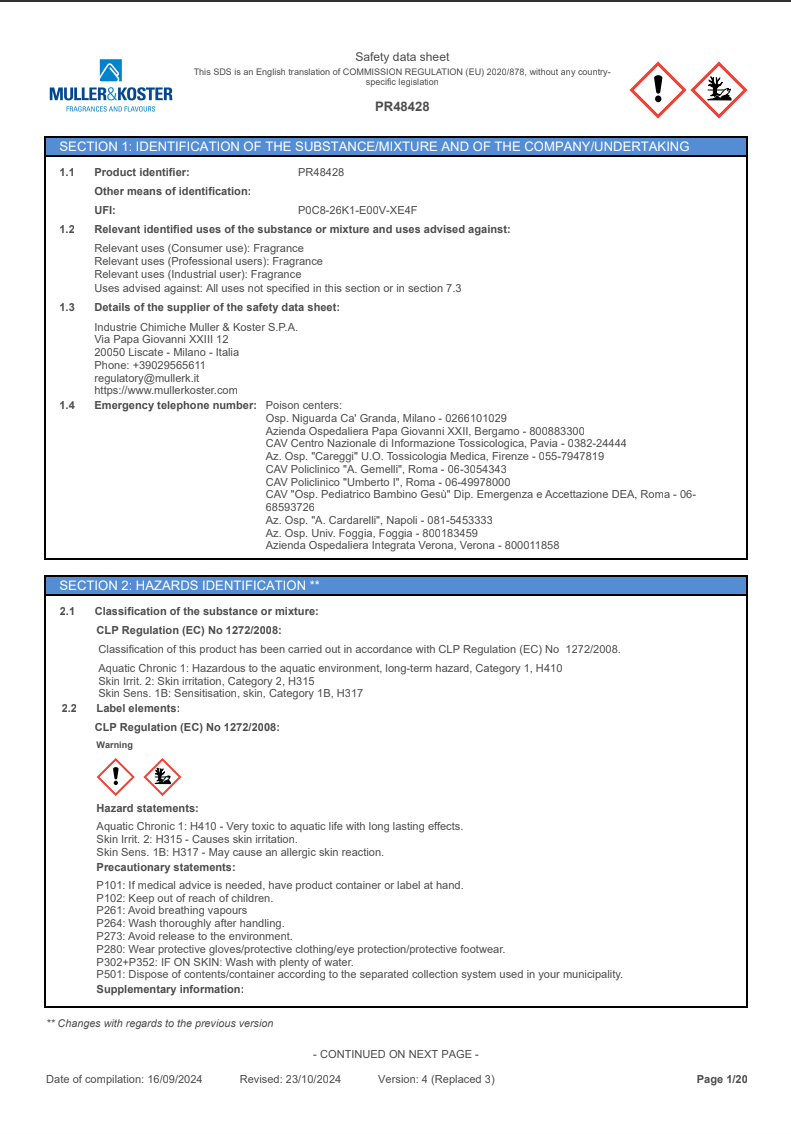 MULLER&KOSTER
FRAGRANCES AND FLAVOURS

Safety data sheet
This SDS is an English translation of COMMISSION REGULATION (EU) 2020/878, without any country-specific legislation

PR48428

SECTION 1: IDENTIFICATION OF THE SUBSTANCE/MIXTURE AND OF THE COMPANY/UNDERTAKING

1.1 Product identifier: PR48428

Other means of identification:

UFI: P0C8-26K1-E00V-XE4F

1.2 Relevant identified uses of the substance or mixture and uses advised against:

Relevant uses (Consumer use): Fragrance
Relevant uses (Professional users): Fragrance
Relevant uses (Industrial user): Fragrance
Uses advised against: All uses not specified in this section or in section 7.3

1.3 Details of the supplier of the safety data sheet:

Industrie Chimiche Muller & Koster S.P.A.
Via Papa Giovanni XXIII 12
20050 Liscate - Milano - Italia
Phone: +39029565611
regulatory@mullerk.it
https://www.mullerkoster.com

1.4 Emergency telephone number: Poison centers:
Osp. Niguarda Ca' Granda, Milano - 0266101029
Azienda Ospedaliera Papa Giovanni XXII, Bergamo - 800883300
CAV Centro Nazionale di Informazione Tossicologica, Pavia - 0382-24444
Az. Osp. "Careggi" U.O. Tossicologia Medica, Firenze - 055-7947819
CAV Policlinico "A. Gemelli", Roma - 06-3054343
CAV Policlinico "Umberto I", Roma - 06-49978000
CAV "Osp. Pediatrico Bambino Gesù" Dip. Emergenza e Accettazione DEA, Roma - 06-68593726
Az. Osp. "A. Cardarelli", Napoli - 081-5453333
Az. Osp. Univ. Foggia, Foggia - 800183459
Azienda Ospedaliera Integrata Verona, Verona - 800011858

SECTION 2: HAZARDS IDENTIFICATION **

2.1 Classification of the substance or mixture:

CLP Regulation (EC) No 1272/2008:

Classification of this product has been carried out in accordance with CLP Regulation (EC) No 1272/2008.

Aquatic Chronic 1: Hazardous to the aquatic environment, long-term hazard, Category 1, H410
Skin Irrit. 2: Skin irritation, Category 2, H315
Skin Sens. 1B: Sensitisation, skin, Category 1B, H317

2.2 Label elements:

CLP Regulation (EC) No 1272/2008:

Warning

Hazard statements:

Aquatic Chronic 1: H410 - Very toxic to aquatic life with long lasting effects.
Skin Irrit. 2: H315 - Causes skin irritation.
Skin Sens. 1B: H317 - May cause an allergic skin reaction.

Precautionary statements:

P101: If medical advice is needed, have product container or label at hand.
P102: Keep out of reach of children.
P261: Avoid breathing vapours
P264: Wash thoroughly after handling.
P273: Avoid release to the environment.
P280: Wear protective gloves/protective clothing/eye protection/protective footwear.
P302+P352: IF ON SKIN: Wash with plenty of water.
P501: Dispose of contents/container according to the separated collection system used in your municipality.

Supplementary information:

** Changes with regards to the previous version

- CONTINUED ON NEXT PAGE -

Date of compilation: 16/09/2024 Revised: 23/10/2024 Version: 4 (Replaced 3) Page 1/20